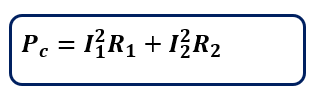 $P_c = I_1^2 R_1 + I_2^2 R_2$